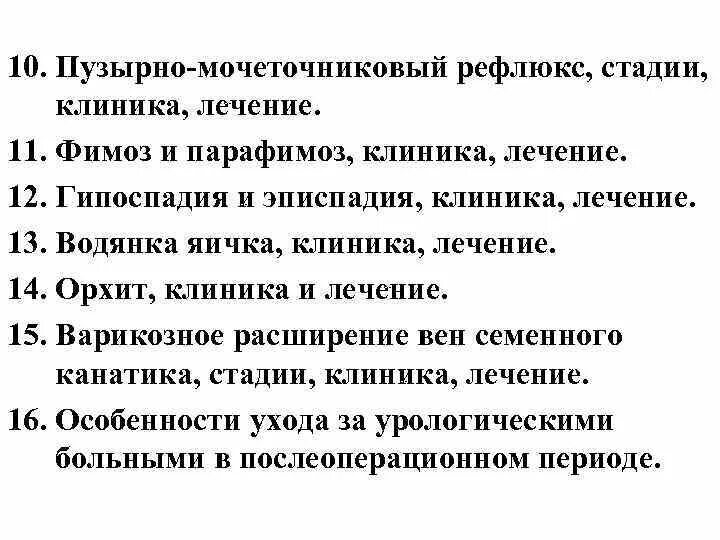 10. Пузырно-мочеточниковый рефлюкс, стадии, клиника, лечение.
11. Фимоз и парафимоз, клиника, лечение.
12. Гипоспадия и эписпадия, клиника, лечение.
13. Водянка яичка, клиника, лечение.
14. Орхит, клиника и лечение.
15. Варикозное расширение вен семенного канатика, стадии, клиника, лечение.
16. Особенности ухода за урологическими больными в послеоперационном периоде.